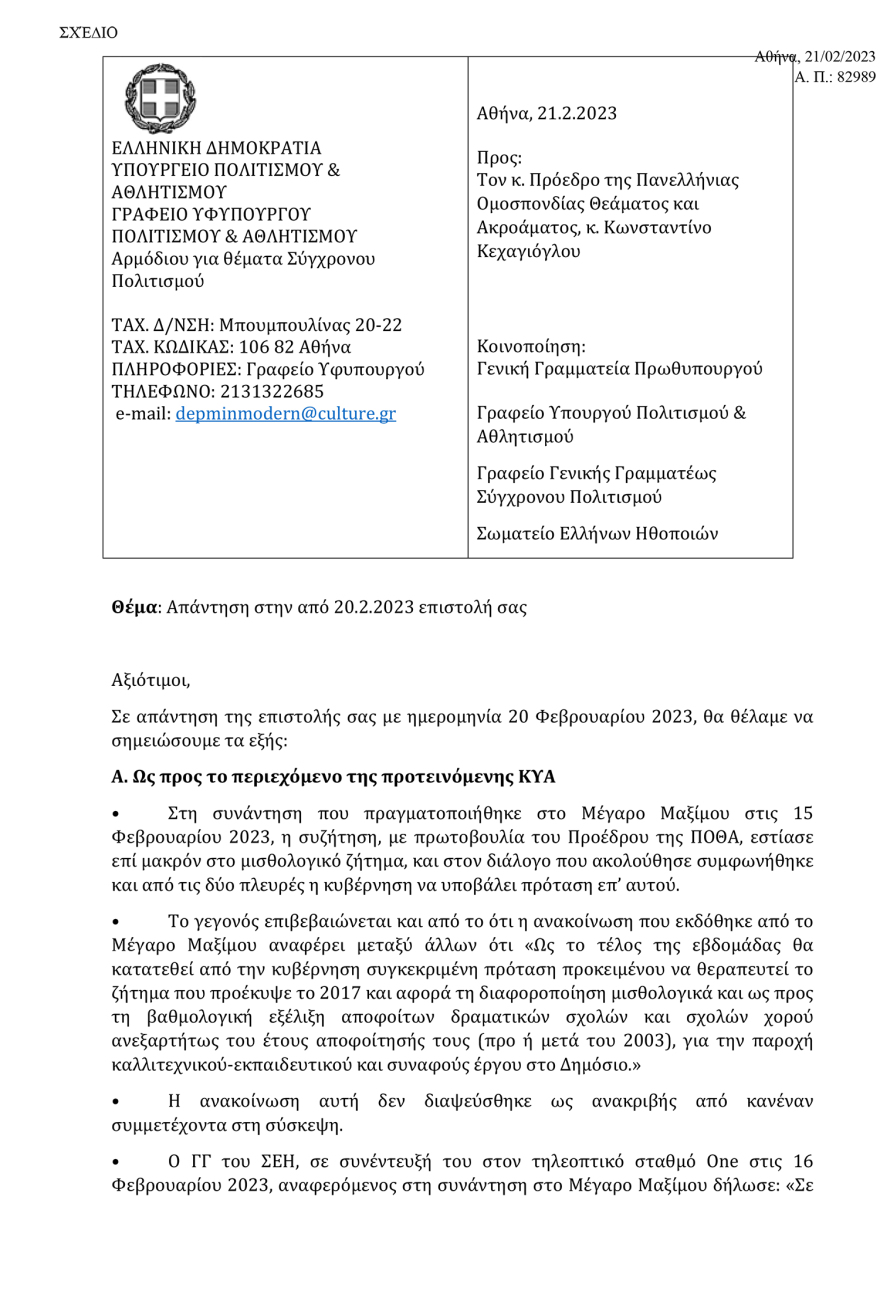 ΣΧΈΔΙΟ

Αθήνα, 21/02/2023
Α. Π.: 82989

ΕΛΛΗΝΙΚΗ ΔΗΜΟΚΡΑΤΙΑ
ΥΠΟΥΡΓΕΙΟ ΠΟΛΙΤΙΣΜΟΥ & ΑΘΛΗΤΙΣΜΟΥ
ΓΡΑΦΕΙΟ ΥΦΥΠΟΥΡΓΟΥ ΠΟΛΙΤΙΣΜΟΥ & ΑΘΛΗΤΙΣΜΟΥ
Αρμόδιου για θέματα Σύγχρονου Πολιτισμού

ΤΑΧ. Δ/ΝΣΗ: Μπουμπουλίνας 20-22
ΤΑΧ. ΚΩΔΙΚΑΣ: 106 82 Αθήνα
ΠΛΗΡΟΦΟΡΙΕΣ: Γραφείο Υφυπουργού
ΤΗΛΕΦΩΝΟ: 2131322685
e-mail: depminmodern@culture.gr

Αθήνα, 21.2.2023

Προς:
Τον κ. Πρόεδρο της Πανελλήνιας Ομοσπονδίας Θεάματος και Ακροάματος, κ. Κωνσταντίνο Κεχαγιόγλου

Κοινοποίηση:
Γενική Γραμματεία Πρωθυπουργού

Γραφείο Υπουργού Πολιτισμού & Αθλητισμού

Γραφείο Γενικής Γραμματέως Σύγχρονου Πολιτισμού

Σωματείο Ελλήνων Ηθοποιών

**Θέμα**: Απάντηση στην από 20.2.2023 επιστολή σας

Αξιότιμοι,

Σε απάντηση της επιστολής σας με ημερομηνία 20 Φεβρουαρίου 2023, θα θέλαμε να σημειώσουμε τα εξής:

**Α. Ως προς το περιεχόμενο της προτεινόμενης ΚΥΑ**

• Στη συνάντηση που πραγματοποιήθηκε στο Μέγαρο Μαξίμου στις 15 Φεβρουαρίου 2023, η συζήτηση, με πρωτοβουλία του Προέδρου της ΠΟΘΑ, εστίασε επί μακρόν στο μισθολογικό ζήτημα, και στον διάλογο που ακολούθησε συμφωνήθηκε και από τις δύο πλευρές η κυβέρνηση να υποβάλει πρόταση επ’ αυτού.

• Το γεγονός επιβεβαιώνεται και από το ότι η ανακοίνωση που εκδόθηκε από το Μέγαρο Μαξίμου αναφέρει μεταξύ άλλων ότι «Ως το τέλος της εβδομάδας θα κατατεθεί από την κυβέρνηση συγκεκριμένη πρόταση προκειμένου να θεραπευτεί το ζήτημα που προέκυψε το 2017 και αφορά τη διαφοροποίηση μισθολογικά και ως προς τη βαθμολογική εξέλιξη αποφοίτων δραματικών σχολών και σχολών χορού ανεξαρτήτως του έτους αποφοίτησής τους (προ ή μετά του 2003), για την παροχή καλλιτεχνικού-εκπαιδευτικού και συναφούς έργου στο Δημόσιο.»

• Η ανακοίνωση αυτή δεν διαψεύσθηκε ως ανακριβής από κανέναν συμμετέχοντα στη σύσκεψη.

• Ο ΓΓ του ΣΕΗ, σε συνέντευξή του στον τηλεοπτικό σταθμό One στις 16 Φεβρουαρίου 2023, αναφερόμενος στη συνάντηση στο Μέγαρο Μαξίμου δήλωσε: «Σε